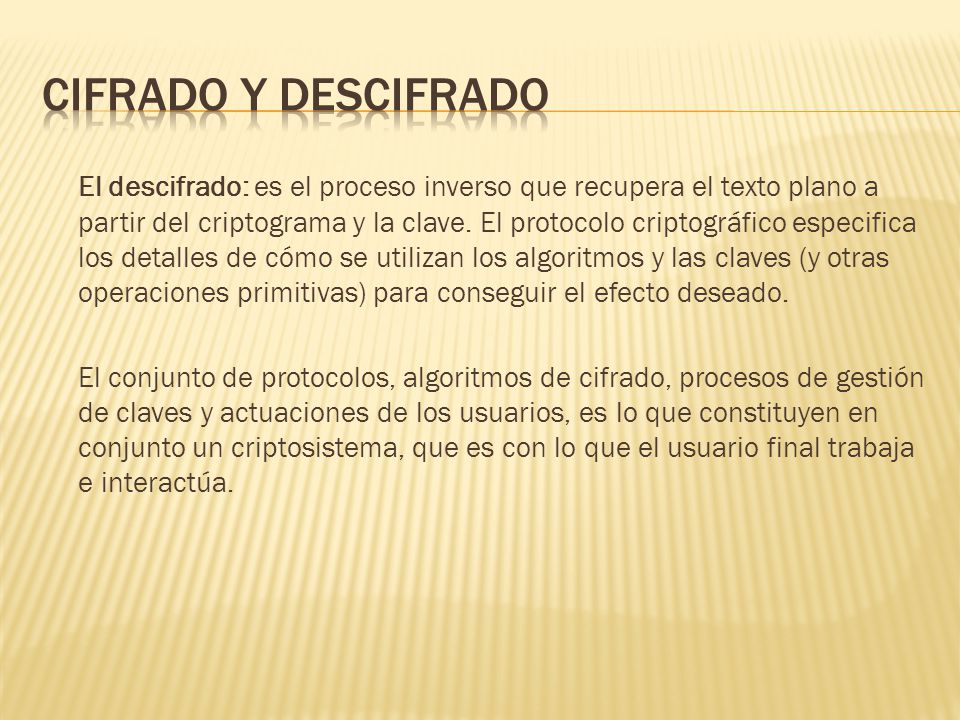 CIFRADO Y DESCIFRADO

El descifrado: es el proceso inverso que recupera el texto plano a partir del criptograma y la clave. El protocolo criptográfico especifica los detalles de cómo se utilizan los algoritmos y las claves (y otras operaciones primitivas) para conseguir el efecto deseado.

El conjunto de protocolos, algoritmos de cifrado, procesos de gestión de claves y actuaciones de los usuarios, es lo que constituyen en conjunto un criptosistema, que es con lo que el usuario final trabaja e interactúa.